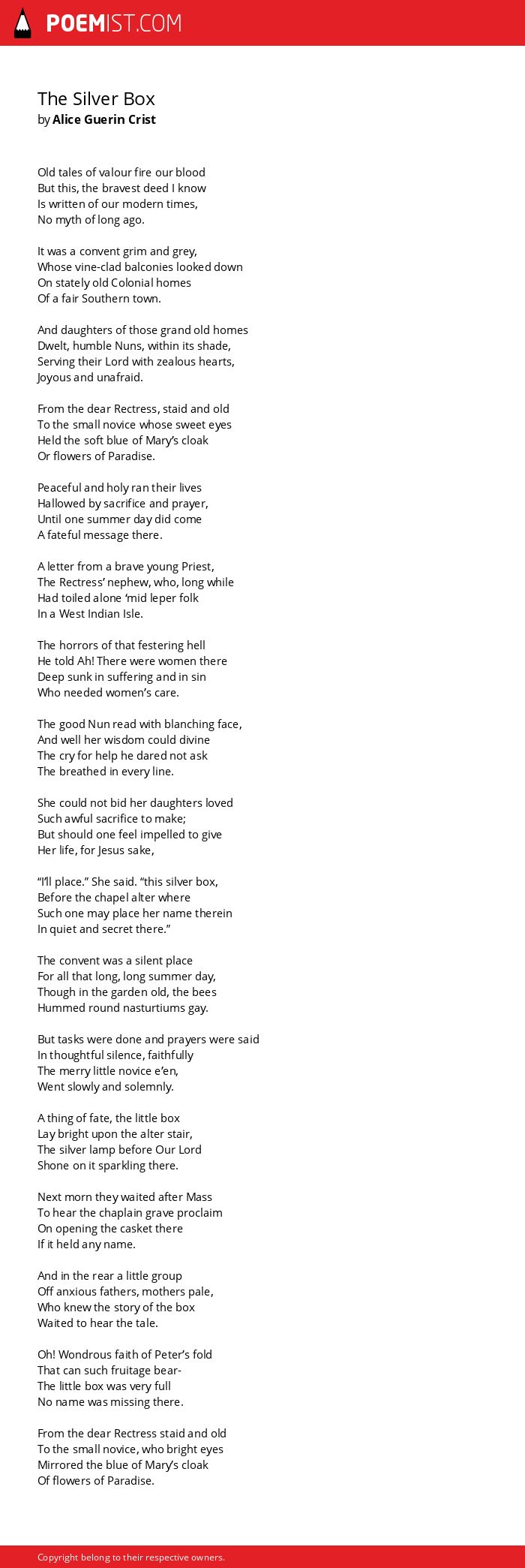 POEMIST.COM

The Silver Box
by Alice Guerin Crist

Old tales of valour fire our blood
But this, the bravest deed I know
Is written of our modern times,
No myth of long ago.

It was a convent grim and grey,
Whose vine-clad balconies looked down
On stately old Colonial homes
Of a fair Southern town.

And daughters of those grand old homes
Dwelt, humble Nuns, within its shade,
Serving their Lord with zealous hearts,
Joyous and unafraid.

From the dear Rectress, staid and old
To the small novice whose sweet eyes
Held the soft blue of Mary's cloak
Or flowers of Paradise.

Peaceful and holy ran their lives
Hallowed by sacrifice and prayer,
Until one summer day did come
A fateful message there.

A letter from a brave young Priest,
The Rectress' nephew, who, long while
Had toiled alone 'mid leper folk
In a West Indian Isle.

The horrors of that festering hell
He told Ah! There were women there
Deep sunk in suffering and in sin
Who needed women's care.

The good Nun read with blanching face,
And well her wisdom could divine
The cry for help he dared not ask
The breathed in every line.

She could not bid her daughters loved
Such awful sacrifice to make;
But should one feel impelled to give
Her life, for Jesus sake,

"I'll place." She said. "this silver box,
Before the chapel alter where
Such one may place her name therein
In quiet and secret there."

The convent was a silent place
For all that long, long summer day,
Though in the garden old, the bees
Hummed round nasturtiums gay.

But tasks were done and prayers were said
In thoughtful silence, faithfully
The merry little novice e'en,
Went slowly and solemnly.

A thing of fate, the little box
Lay bright upon the alter stair,
The silver lamp before Our Lord
Shone on it sparkling there.

Next morn they waited after Mass
To hear the chaplain grave proclaim
On opening the casket there
If it held any name.

And in the rear a little group
Off anxious fathers, mothers pale,
Who knew the story of the box
Waited to hear the tale.

Oh! Wondrous faith of Peter's fold
That can such fruitage bear-
The little box was very full
No name was missing there.

From the dear Rectress staid and old
To the small novice, who bright eyes
Mirrored the blue of Mary's cloak
Of flowers of Paradise.

Copyright belong to their respective owners.